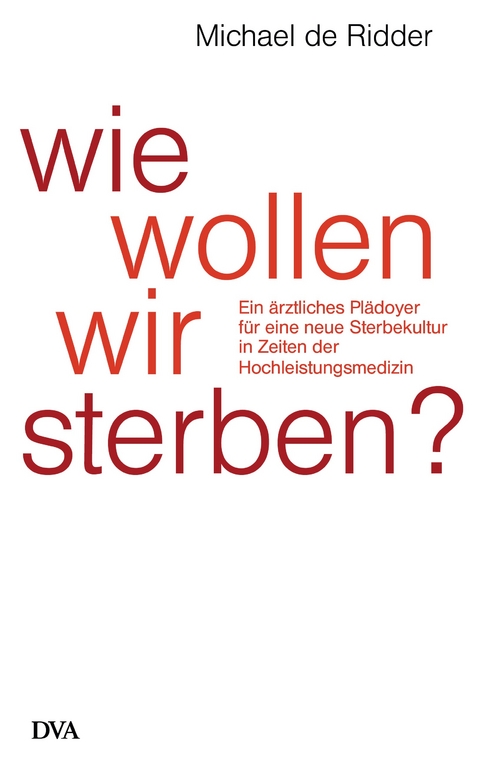 Michael de Ridder

wie
wollen
wir
sterben?

Ein ärztliches Plädoyer für eine neue Sterbekultur in Zeiten der Hochleistungsmedizin

DVA